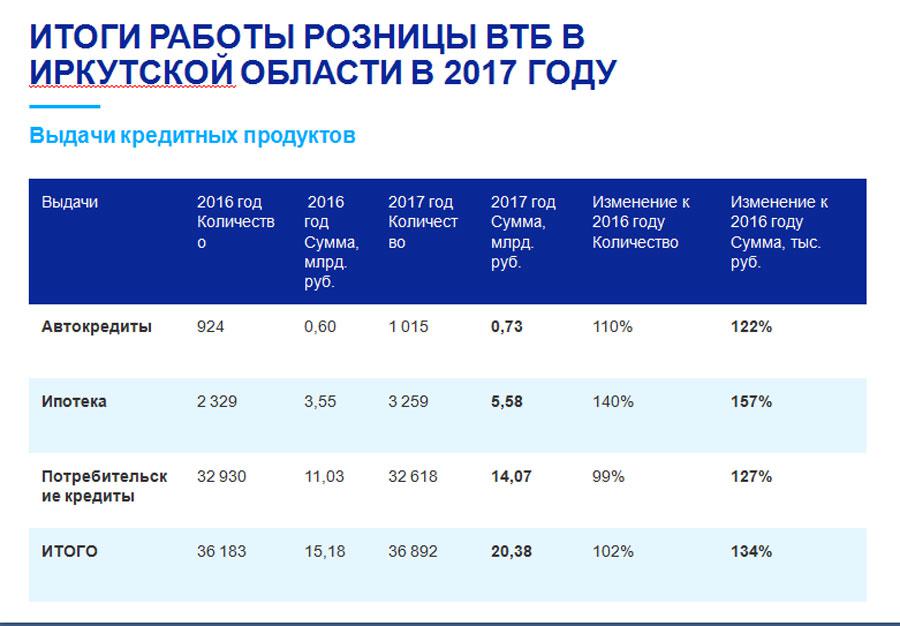 ИТОГИ РАБОТЫ РОЗНИЦЫ ВТБ В ИРКУТСКОЙ ОБЛАСТИ В 2017 ГОДУ

Выдачи кредитных продуктов

| Выдачи | 2016 год Количество | 2016 год Сумма, млрд. руб. | 2017 год Количество | 2017 год Сумма, млрд. руб. | Изменение к 2016 году Количество | Изменение к 2016 году Сумма, тыс. руб. |
|---|---|---|---|---|---|---|
| Автокредиты | 924 | 0,60 | 1 015 | 0,73 | 110% | 122% |
| Ипотека | 2 329 | 3,55 | 3 259 | 5,58 | 140% | 157% |
| Потребительские кредиты | 32 930 | 11,03 | 32 618 | 14,07 | 99% | 127% |
| ИТОГО | 36 183 | 15,18 | 36 892 | 20,38 | 102% | 134% |